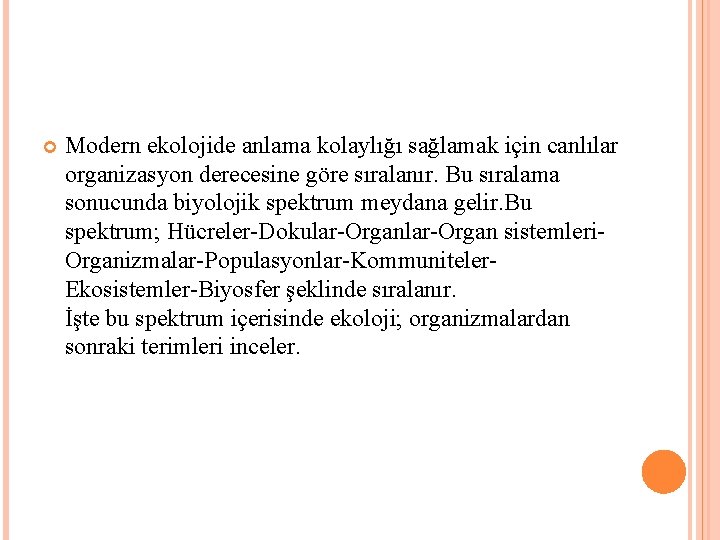 Modern ekolojide anlama kolaylığı sağlamak için canlılar organizasyon derecesine göre sıralanır. Bu sıralama sonucunda biyolojik spektrum meydana gelir.Bu spektrum; Hücreler-Dokular-Organlar-Organ sistemleri-Organizmalar-Populasyonlar-Kommuniteler-Ekosistemler-Biyosfer şeklinde sıralanır.
İşte bu spektrum içerisinde ekoloji; organizmalardan sonraki terimleri inceler.